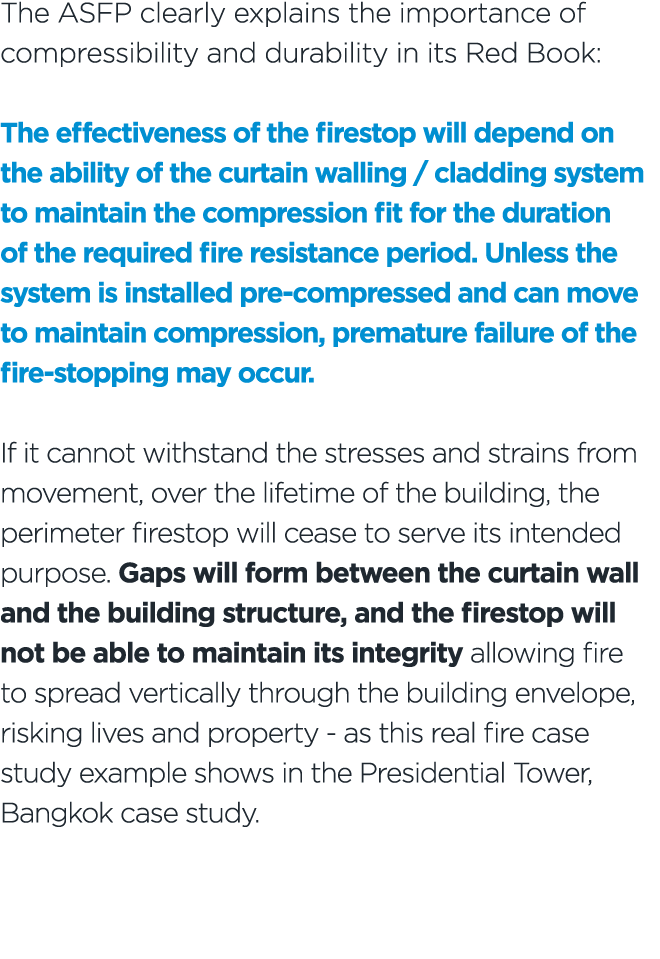 The ASFP clearly explains the importance of compressibility and durability in its Red Book:

The effectiveness of the firestop will depend on the ability of the curtain walling / cladding system to maintain the compression fit for the duration of the required fire resistance period. Unless the system is installed pre-compressed and can move to maintain compression, premature failure of the fire-stopping may occur.

If it cannot withstand the stresses and strains from movement, over the lifetime of the building, the perimeter firestop will cease to serve its intended purpose. Gaps will form between the curtain wall and the building structure, and the firestop will not be able to maintain its integrity allowing fire to spread vertically through the building envelope, risking lives and property - as this real fire case study example shows in the Presidential Tower, Bangkok case study.